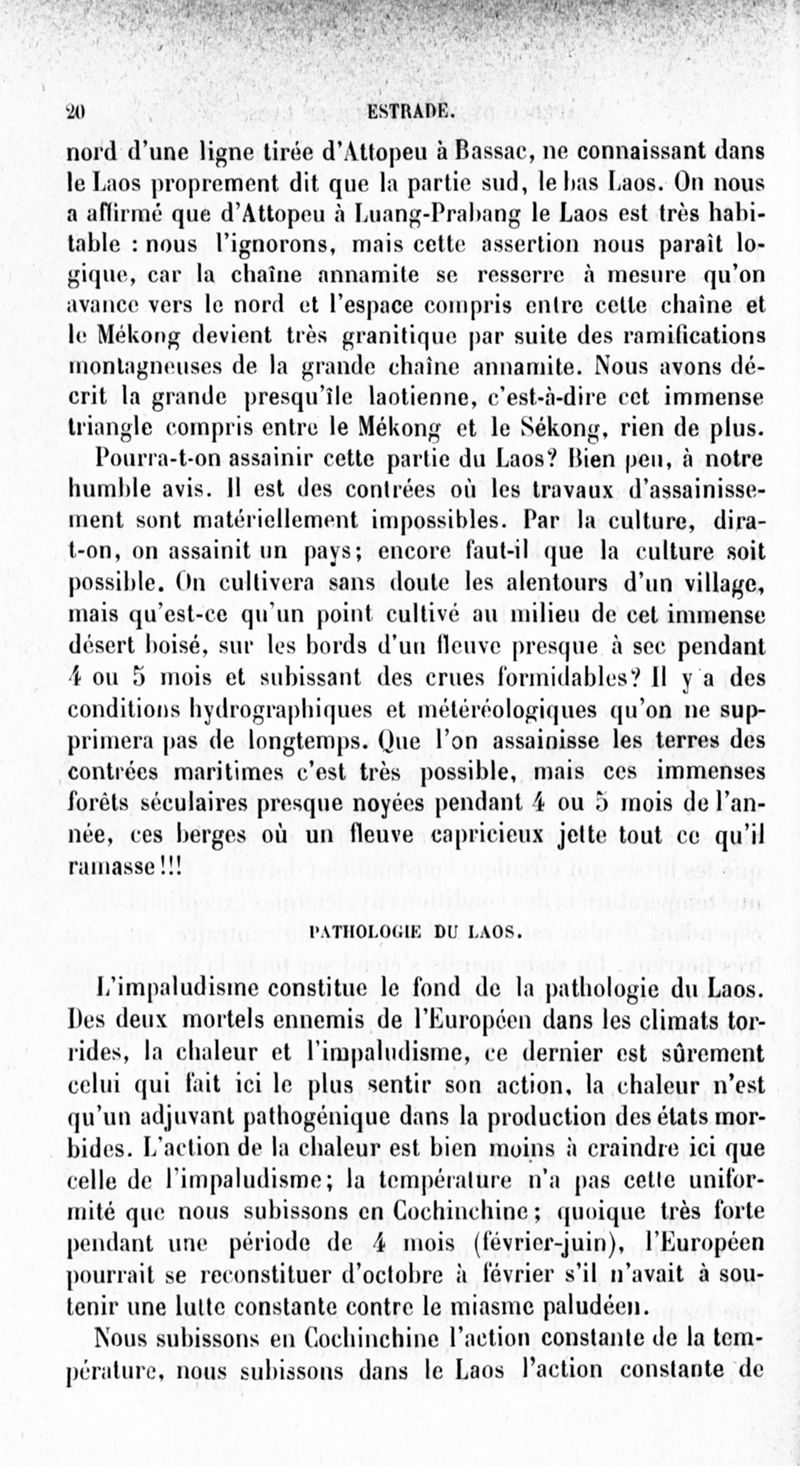 20 ESTRADE.

nord d'une ligne tirée d'Attopeu à Bassac, ne connaissant dans le Laos proprement dit que la partie sud, le bas Laos. On nous a affirmé que d'Attopeu à Luang-Prabang le Laos est très habitable : nous l'ignorons, mais cette assertion nous paraît logique, car la chaîne annamite se resserre à mesure qu'on avance vers le nord et l'espace compris entre cette chaîne et le Mékong devient très granitique par suite des ramifications montagneuses de la grande chaîne annamite. Nous avons décrit la grande presqu'île laotienne, c'est-à-dire cet immense triangle compris entre le Mékong et le Sékong, rien de plus.

Pourra-t-on assainir cette partie du Laos? Bien peu, à notre humble avis. Il est des contrées où les travaux d'assainissement sont matériellement impossibles. Par la culture, dira-t-on, on assainit un pays; encore faut-il que la culture soit possible. On cultivera sans doute les alentours d'un village, mais qu'est-ce qu'un point cultivé au milieu de cet immense désert boisé, sur les bords d'un fleuve presque à sec pendant 4 ou 5 mois et subissant des crues formidables? Il y a des conditions hydrographiques et météréologiques qu'on ne supprimera pas de longtemps. Que l'on assainisse les terres des contrées maritimes c'est très possible, mais ces immenses forêts séculaires presque noyées pendant 4 ou 5 mois de l'année, ces berges où un fleuve capricieux jette tout ce qu'il ramasse!!!

PATHOLOGIE DU LAOS.

L'impaludisme constitue le fond de la pathologie du Laos. Des deux mortels ennemis de l'Européen dans les climats torrides, la chaleur et l'impaludisme, ce dernier est sûrement celui qui fait ici le plus sentir son action, la chaleur n'est qu'un adjuvant pathogénique dans la production des états morbides. L'action de la chaleur est bien moins à craindre ici que celle de l'impaludisme; la température n'a pas cette uniformité que nous subissons en Cochinchine; quoique très forte pendant une période de 4 mois (février-juin), l'Européen pourrait se reconstituer d'octobre à février s'il n'avait à soutenir une lutte constante contre le miasme paludéen.

Nous subissons en Cochinchine l'action constante de la température, nous subissons dans le Laos l'action constante de